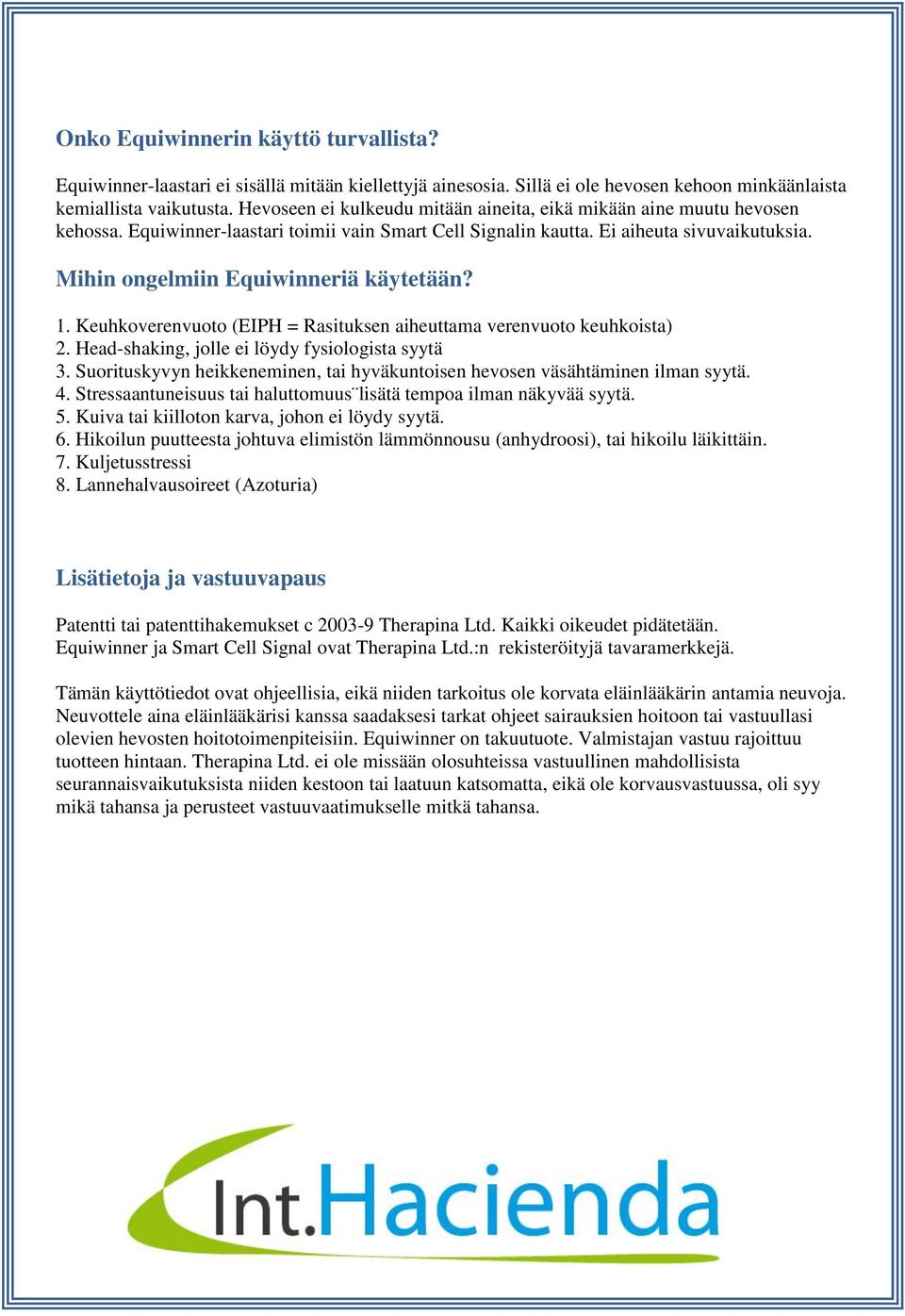 Onko Equiwinnerin käyttö turvallista?

Equiwinner-laastari ei sisällä mitään kiellettyjä ainesosia. Sillä ei ole hevosen kehoon minkäänlaista kemiallista vaikutusta. Hevoseen ei kulkeudu mitään aineita, eikä mikään aine muutu hevosen kehossa. Equiwinner-laastari toimii vain Smart Cell Signalin kautta. Ei aiheuta sivuvaikutuksia.

Mihin ongelmiin Equiwinneriä käytetään?

1. Keuhkoverenvuoto (EIPH = Rasituksen aiheuttama verenvuoto keuhkoista)
2. Head-shaking, jolle ei löydy fysiologista syytä
3. Suorituskyvyn heikkeneminen, tai hyväkuntoisen hevosen väsähtäminen ilman syytä.
4. Stressaantuneisuus tai haluttomuus¨lisätä tempoa ilman näkyvää syytä.
5. Kuiva tai kiilloton karva, johon ei löydy syytä.
6. Hikoilun puutteesta johtuva elimistön lämmönnousu (anhydroosi), tai hikoilu läikittäin.
7. Kuljetusstressi
8. Lannehalvausoireet (Azoturia)

Lisätietoja ja vastuuvapaus

Patentti tai patenttihakemukset c 2003-9 Therapina Ltd. Kaikki oikeudet pidätetään. Equiwinner ja Smart Cell Signal ovat Therapina Ltd.:n rekisteröityjä tavaramerkkejä.

Tämän käyttötiedot ovat ohjeellisia, eikä niiden tarkoitus ole korvata eläinlääkärin antamia neuvoja. Neuvottele aina eläinlääkärisi kanssa saadaksesi tarkat ohjeet sairauksien hoitoon tai vastuullasi olevien hevosten hoitotoimenpiteisiin. Equiwinner on takuutuote. Valmistajan vastuu rajoittuu tuotteen hintaan. Therapina Ltd. ei ole missään olosuhteissa vastuullinen mahdollisista seurannaisvaikutuksista niiden kestoon tai laatuun katsomatta, eikä ole korvausvastuussa, oli syy mikä tahansa ja perusteet vastuuvaatimukselle mitkä tahansa.

Int.Hacienda